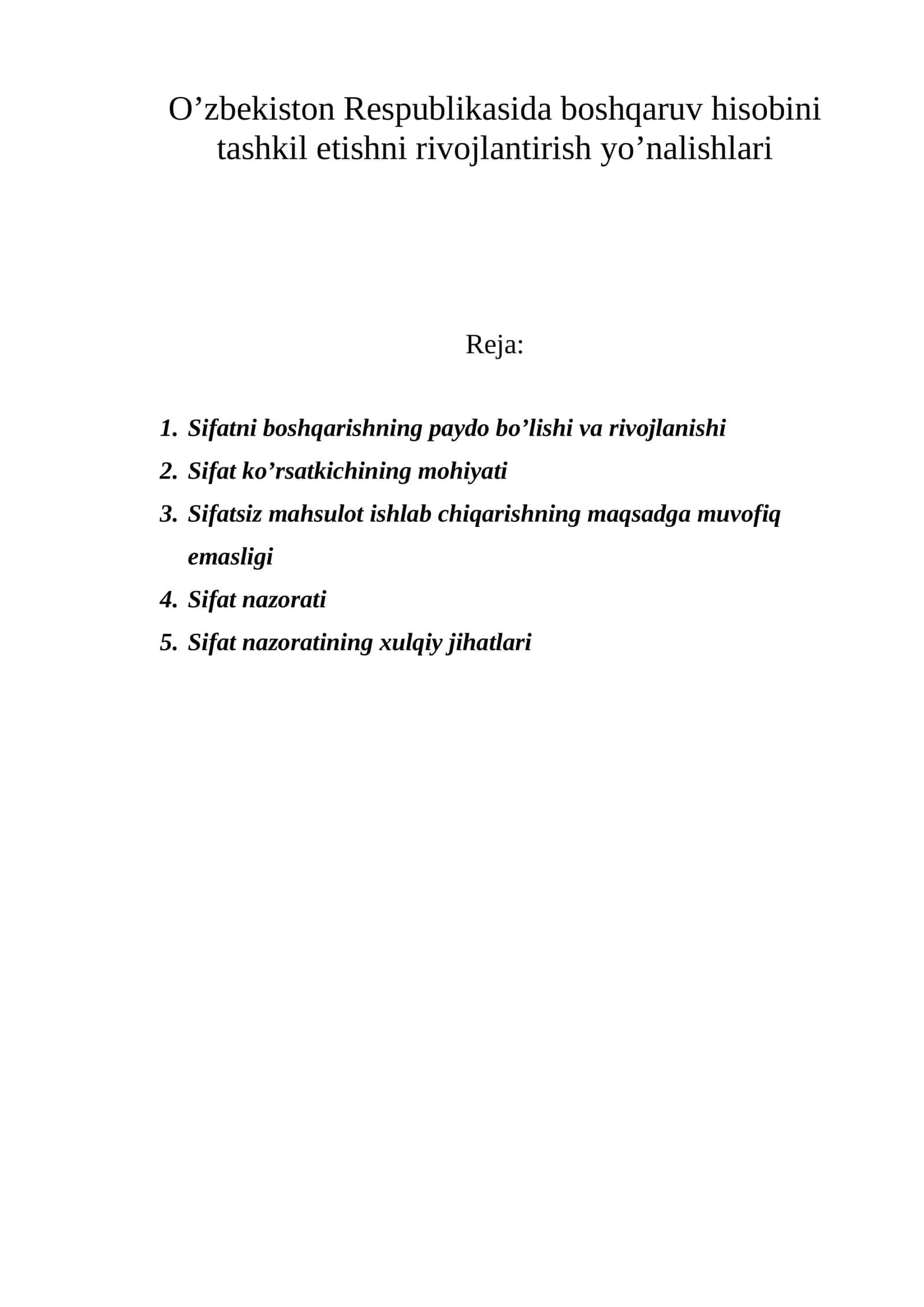 O'zbekiston Respublikasida boshqaruv hisobini tashkil etishni rivojlantirish yo'nalishlari

Reja:

1. Sifatni boshqarishning paydo bo'lishi va rivojlanishi
2. Sifat ko'rsatkichining mohiyati
3. Sifatsiz mahsulot ishlab chiqarishning maqsadga muvofiq emasligi
4. Sifat nazorati
5. Sifat nazoratining xulqiy jihatlari